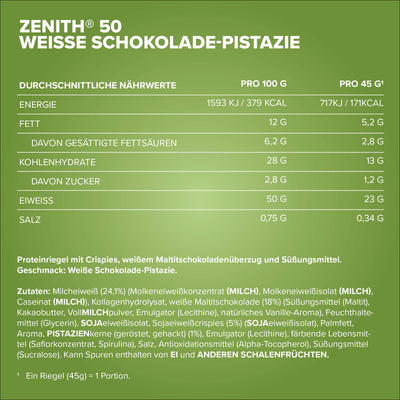 ZENITH® 50
WEISSE SCHOKOLADE-PISTAZIE

| DURCHSCHNITTLICHE NÄHRWERTE | PRO 100 G | PRO 45 G¹ |
|---|---|---|
| ENERGIE | 1593 KJ / 379 KCAL | 717KJ / 171KCAL |
| FETT | 12 G | 5,2 G |
| DAVON GESÄTTIGTE FETTSÄUREN | 6,2 G | 2,8 G |
| KOHLENHYDRATE | 28 G | 13 G |
| DAVON ZUCKER | 2,8 G | 1,2 G |
| EIWEISS | 50 G | 23 G |
| SALZ | 0,75 G | 0,34 G |

Proteinriegel mit Crispies, weißem Maltitschokoladenüberzug und Süßungsmittel.
Geschmack: Weiße Schokolade-Pistazie.

Zutaten: Milcheiweiß (24,1%) (Molkeneiweißkonzentrat (MILCH), Molkeneiweißisolat (MILCH), Caseinat (MILCH)), Kollagenhydrolysat, weiße Maltitschokolade (18%) (Süßungsmittel (Maltit), Kakaobutter, VollMILCHpulver, Emulgator (Lecithine), natürliches Vanille-Aroma), Feuchthaltemittel (Glycerin), SOJAeiweißisolat, Sojaeiweißcrispies (5%) (SOJAeiweißisolat), Palmfett, Aroma, PISTAZIENkerne (geröstet, gehackt) (1%), Emulgator (Lecithine), färbende Lebensmittel (Saflorkonzentrat, Spirulina), Salz, Antioxidationsmittel (Alpha-Tocopherol), Süßungsmittel (Sucralose). Kann Spuren enthalten von EI und ANDEREN SCHALENFRÜCHTEN.

¹ Ein Riegel (45g) = 1 Portion.